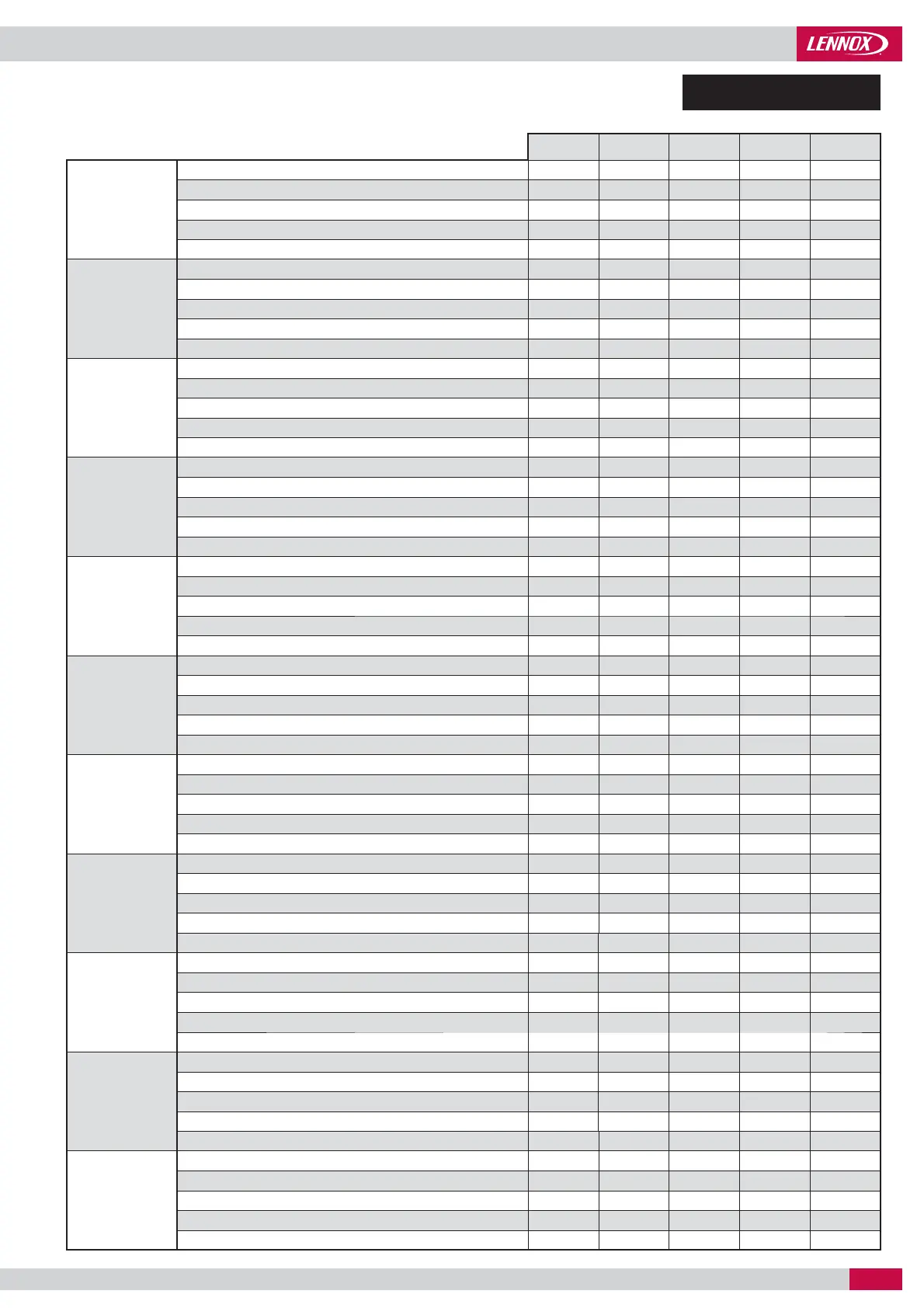 LENNOX